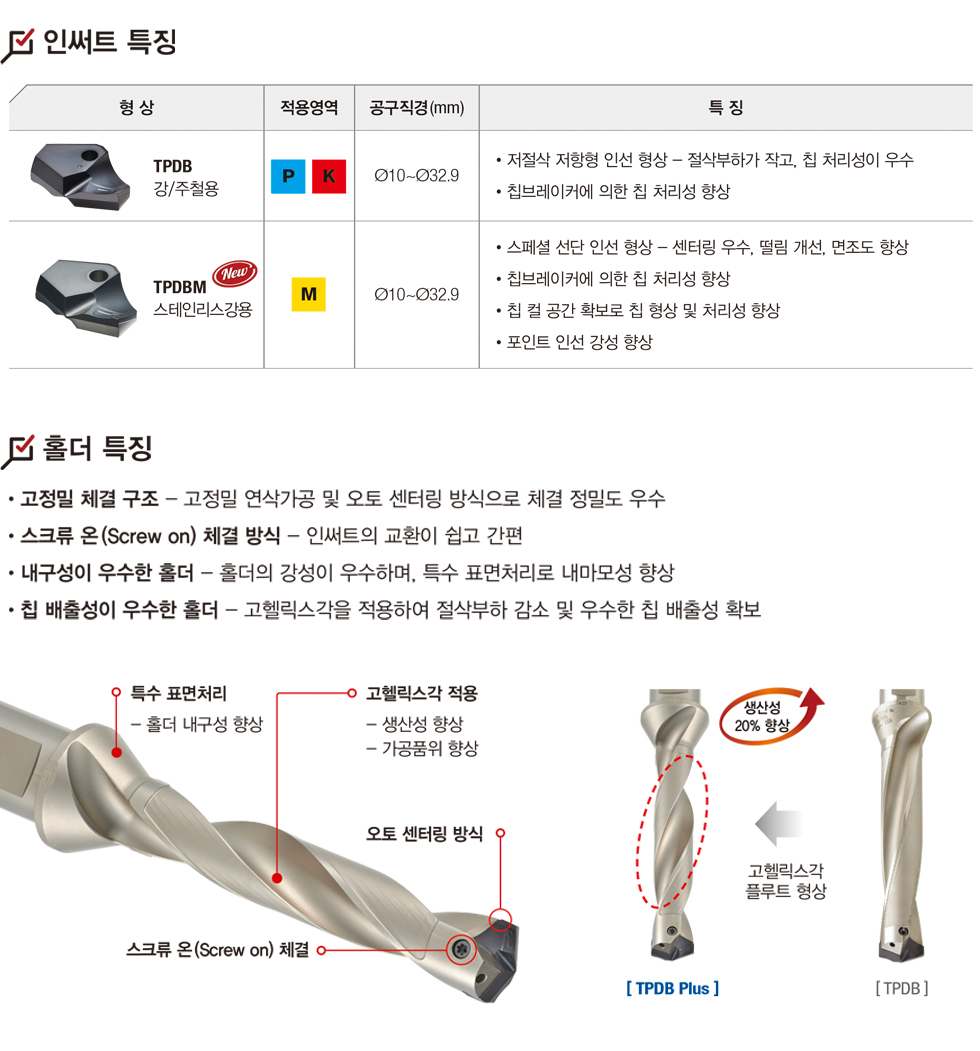 인써트 특징

| 형 상 | 적용영역 | 공구직경(mm) | 특 징 |
|---|---|---|---|
| TPDB 강/주철용 | P K | Ø10~Ø32.9 | • 저절삭 저항형 인선 형상 – 절삭부하가 작고, 칩 처리성이 우수 • 칩브레이커에 의한 칩 처리성 향상 |
| TPDBM New 스테인리스강용 | M | Ø10~Ø32.9 | • 스페셜 선단 인선 형상 – 센터링 우수, 떨림 개선, 면조도 향상 • 칩브레이커에 의한 칩 처리성 향상 • 칩 컬 공간 확보로 칩 형상 및 처리성 향상 • 포인트 인선 강성 향상 |

홀더 특징

• 고정밀 체결 구조 – 고정밀 연삭가공 및 오토 센터링 방식으로 체결 정밀도 우수
• 스크류 온(Screw on) 체결 방식 – 인써트의 교환이 쉽고 간편
• 내구성이 우수한 홀더 – 홀더의 강성이 우수하며, 특수 표면처리로 내마모성 향상
• 칩 배출성이 우수한 홀더 – 고헬릭스각을 적용하여 절삭부하 감소 및 우수한 칩 배출성 확보

특수 표면처리
– 홀더 내구성 향상

고헬릭스각 적용
– 생산성 향상
– 가공품위 향상

오토 센터링 방식

스크류 온(Screw on) 체결

생산성
20% 향상

고헬릭스각
플루트 형상

[ TPDB Plus ]

[ TPDB ]